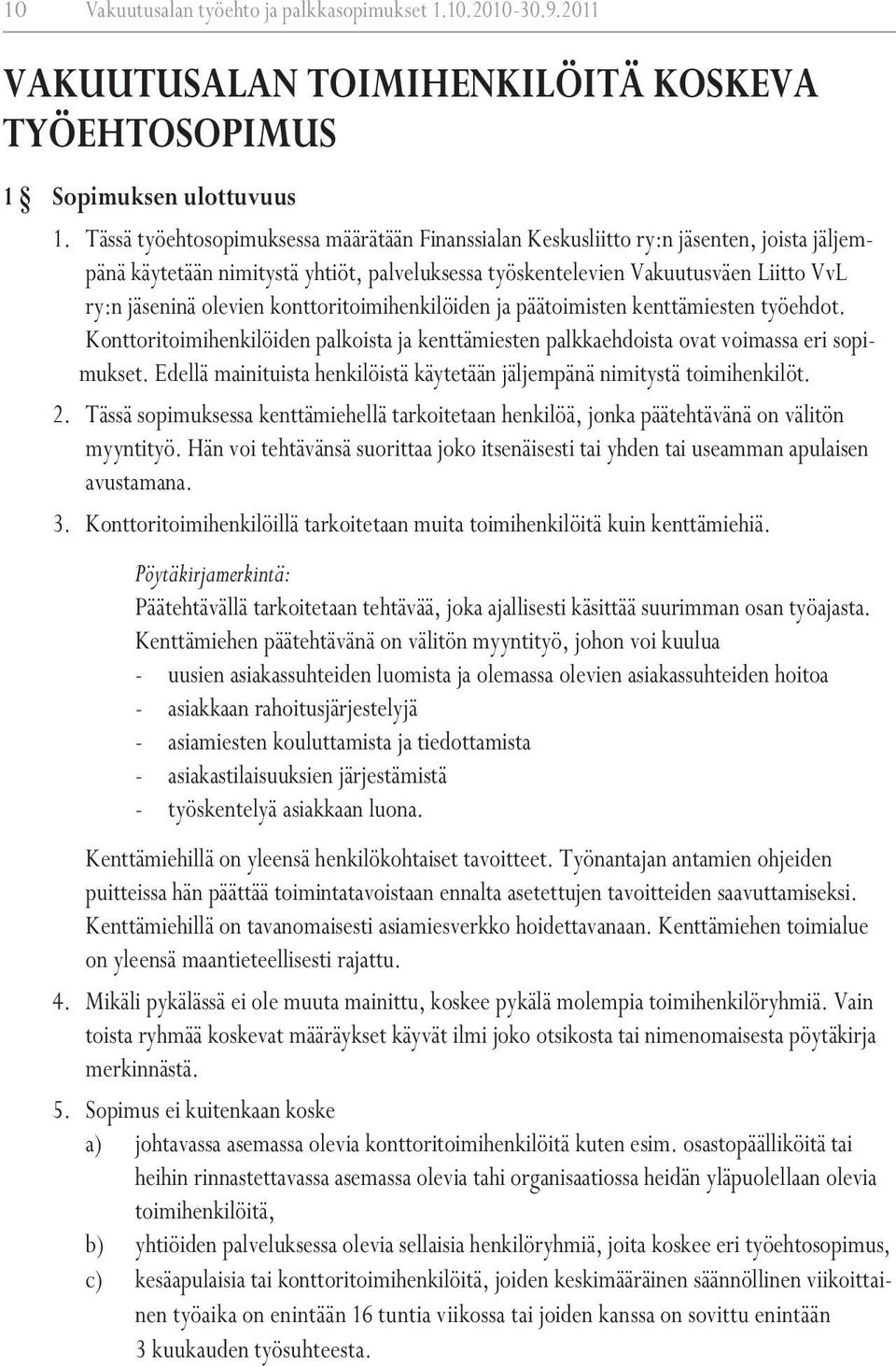 10 Vakuutusalan työehto ja palkkasopimukset 1.10.2010-30.9.2011

VAKUUTUSALAN TOIMIHENKILÖITÄ KOSKEVA TYÖEHTOSOPIMUS

1 § Sopimuksen ulottuvuus

1. Tässä työehtosopimuksessa määrätään Finanssialan Keskusliitto ry:n jäsenten, joista jäljempänä käytetään nimitystä yhtiöt, palveluksessa työskentelevien Vakuutusväen Liitto VvL ry:n jäseninä olevien konttoritoimihenkilöiden ja päätoimisten kenttämiesten työehdot. Konttoritoimihenkilöiden palkoista ja kenttämiesten palkkaehdoista ovat voimassa eri sopimukset. Edellä mainituista henkilöistä käytetään jäljempänä nimitystä toimihenkilöt.

2. Tässä sopimuksessa kenttämiehellä tarkoitetaan henkilöä, jonka päätehtävänä on välitön myyntityö. Hän voi tehtävänsä suorittaa joko itsenäisesti tai yhden tai useamman apulaisen avustamana.

3. Konttoritoimihenkilöillä tarkoitetaan muita toimihenkilöitä kuin kenttämiehiä.

Pöytäkirjamerkintä:
Päätehtävällä tarkoitetaan tehtävää, joka ajallisesti käsittää suurimman osan työajasta. Kenttämiehen päätehtävänä on välitön myyntityö, johon voi kuulua
- uusien asiakassuhteiden luomista ja olemassa olevien asiakassuhteiden hoitoa
- asiakkaan rahoitusjärjestelyjä
- asiamiesten kouluttamista ja tiedottamista
- asiakastilaisuuksien järjestämistä
- työskentelyä asiakkaan luona.

Kenttämiehillä on yleensä henkilökohtaiset tavoitteet. Työnantajan antamien ohjeiden puitteissa hän päättää toimintatavoistaan ennalta asetettujen tavoitteiden saavuttamiseksi. Kenttämiehillä on tavanomaisesti asiamiesverkko hoidettavanaan. Kenttämiehen toimialue on yleensä maantieteellisesti rajattu.

4. Mikäli pykälässä ei ole muuta mainittu, koskee pykälä molempia toimihenkilöryhmiä. Vain toista ryhmää koskevat määräykset käyvät ilmi joko otsikosta tai nimenomaisesta pöytäkirja merkinnästä.

5. Sopimus ei kuitenkaan koske
a) johtavassa asemassa olevia konttoritoimihenkilöitä kuten esim. osastopäälliköitä tai heihin rinnastettavassa asemassa olevia tahi organisaatiossa heidän yläpuolellaan olevia toimihenkilöitä,
b) yhtiöiden palveluksessa olevia sellaisia henkilöryhmiä, joita koskee eri työehtosopimus,
c) kesäapulaisia tai konttoritoimihenkilöitä, joiden keskimääräinen säännöllinen viikoittainen työaika on enintään 16 tuntia viikossa tai joiden kanssa on sovittu enintään 3 kuukauden työsuhteesta.